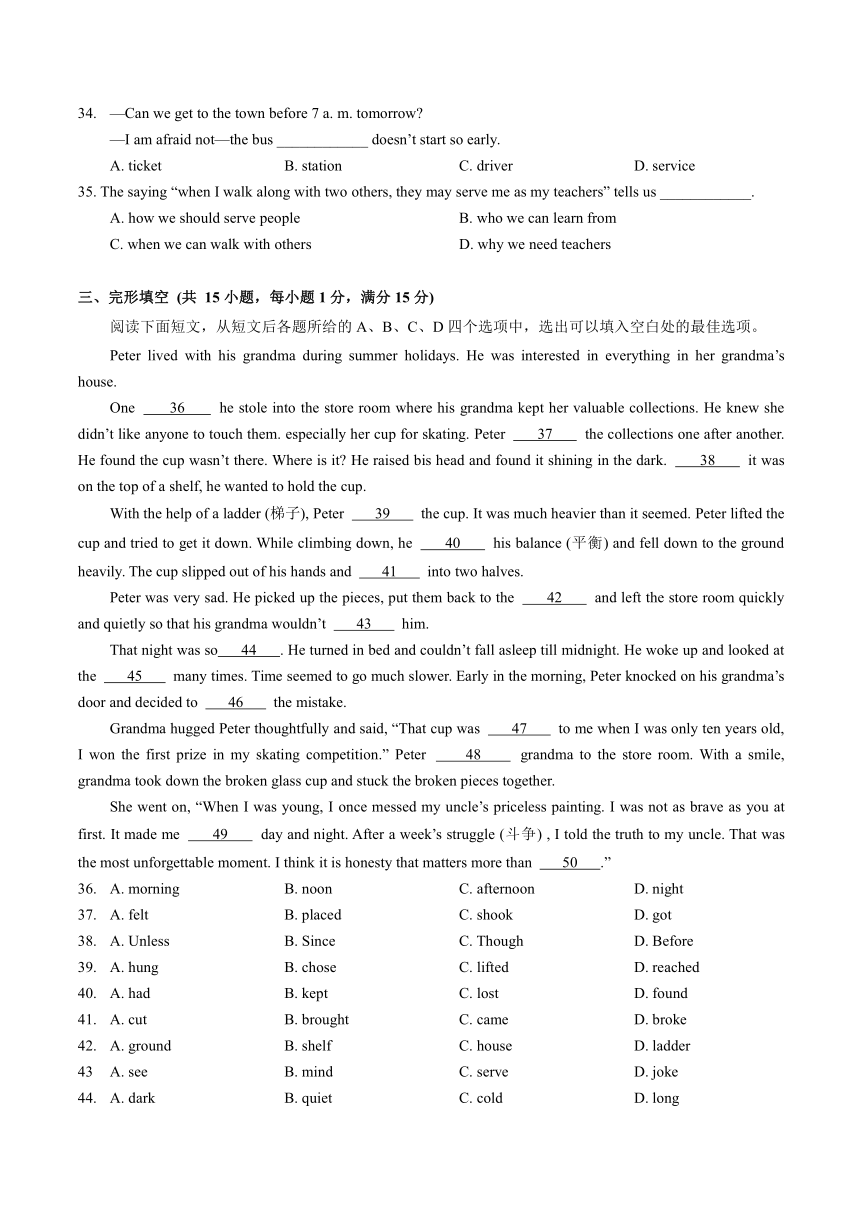 34. —Can we get to the town before 7 a. m. tomorrow?

—I am afraid not—the bus ____________ doesn't start so early.

A. ticket B. station C. driver D. service

35. The saying "when I walk along with two others, they may serve me as my teachers" tells us ____________.

A. how we should serve people B. who we can learn from

C. when we can walk with others D. why we need teachers

三、完形填空 (共 15 小题，每小题 1 分，满分 15 分)

阅读下面短文，从短文后各题所给的 A、B、C、D 四个选项中，选出可以填入空白处的最佳选项。

Peter lived with his grandma during summer holidays. He was interested in everything in her grandma's house.

One ___36___ he stole into the store room where his grandma kept her valuable collections. He knew she didn't like anyone to touch them. especially her cup for skating. Peter ___37___ the collections one after another. He found the cup wasn't there. Where is it? He raised bis head and found it shining in the dark. ___38___ it was on the top of a shelf, he wanted to hold the cup.

With the help of a ladder (梯子), Peter ___39___ the cup. It was much heavier than it seemed. Peter lifted the cup and tried to get it down. While climbing down, he ___40___ his balance (平衡) and fell down to the ground heavily. The cup slipped out of his hands and ___41___ into two halves.

Peter was very sad. He picked up the pieces, put them back to the ___42___ and left the store room quickly and quietly so that his grandma wouldn't ___43___ him.

That night was so___44___. He turned in bed and couldn't fall asleep till midnight. He woke up and looked at the ___45___ many times. Time seemed to go much slower. Early in the morning, Peter knocked on his grandma's door and decided to ___46___ the mistake.

Grandma hugged Peter thoughtfully and said, "That cup was ___47___ to me when I was only ten years old, I won the first prize in my skating competition." Peter ___48___ grandma to the store room. With a smile, grandma took down the broken glass cup and stuck the broken pieces together.

She went on, "When I was young, I once messed my uncle's priceless painting. I was not as brave as you at first. It made me ___49___ day and night. After a week's struggle (斗争) , I told the truth to my uncle. That was the most unforgettable moment. I think it is honesty that matters more than ___50___."

36. A. morning B. noon C. afternoon D. night

37. A. felt B. placed C. shook D. got

38. A. Unless B. Since C. Though D. Before

39. A. hung B. chose C. lifted D. reached

40. A. had B. kept C. lost D. found

41. A. cut B. brought C. came D. broke

42. A. ground B. shelf C. house D. ladder

43 A. see B. mind C. serve D. joke

44. A. dark B. quiet C. cold D. long